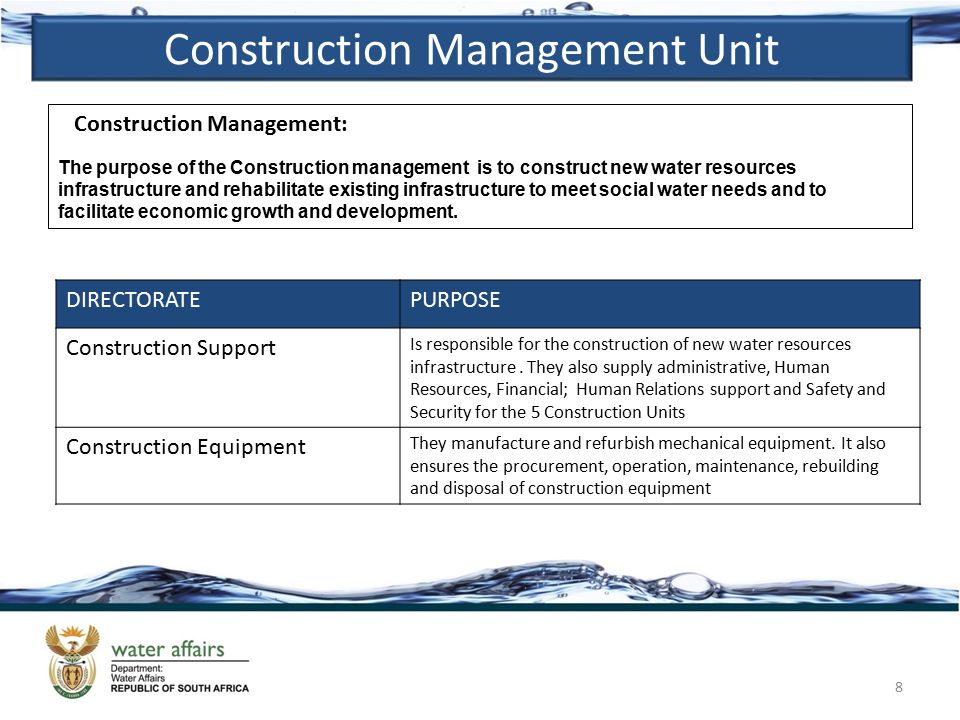 Construction Management Unit

Construction Management:

The purpose of the Construction management is to construct new water resources infrastructure and rehabilitate existing infrastructure to meet social water needs and to facilitate economic growth and development.

| DIRECTORATE | PURPOSE |
|---|---|
| Construction Support | Is responsible for the construction of new water resources infrastructure . They also supply administrative, Human Resources, Financial; Human Relations support and Safety and Security for the 5 Construction Units |
| Construction Equipment | They manufacture and refurbish mechanical equipment. It also ensures the procurement, operation, maintenance, rebuilding and disposal of construction equipment |

water affairs
Department:
Water Affairs
REPUBLIC OF SOUTH AFRICA

8